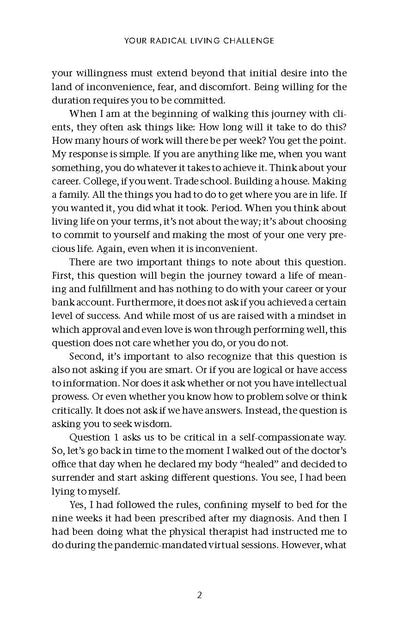 YOUR RADICAL LIVING CHALLENGE

your willingness must extend beyond that initial desire into the land of inconvenience, fear, and discomfort. Being willing for the duration requires you to be committed.

When I am at the beginning of walking this journey with clients, they often ask things like: How long will it take to do this? How many hours of work will there be per week? You get the point. My response is simple. If you are anything like me, when you want something, you do whatever it takes to achieve it. Think about your career. College, if you went. Trade school. Building a house. Making a family. All the things you had to do to get where you are in life. If you wanted it, you did what it took. Period. When you think about living life on your terms, it's not about the way; it's about choosing to commit to yourself and making the most of your one very precious life. Again, even when it is inconvenient.

There are two important things to note about this question. First, this question will begin the journey toward a life of meaning and fulfillment and has nothing to do with your career or your bank account. Furthermore, it does not ask if you achieved a certain level of success. And while most of us are raised with a mindset in which approval and even love is won through performing well, this question does not care whether you do, or you do not.

Second, it's important to also recognize that this question is also not asking if you are smart. Or if you are logical or have access to information. Nor does it ask whether or not you have intellectual prowess. Or even whether you know how to problem solve or think critically. It does not ask if we have answers. Instead, the question is asking you to seek wisdom.

Question 1 asks us to be critical in a self-compassionate way. So, let's go back in time to the moment I walked out of the doctor's office that day when he declared my body "healed" and decided to surrender and start asking different questions. You see, I had been lying to myself.

Yes, I had followed the rules, confining myself to bed for the nine weeks it had been prescribed after my diagnosis. And then I had been doing what the physical therapist had instructed me to do during the pandemic-mandated virtual sessions. However, what

2